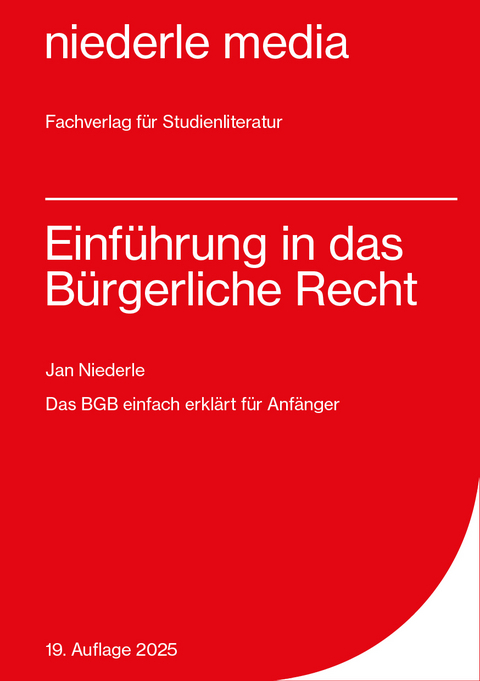 niederle media

Fachverlag für Studienliteratur

Einführung in das Bürgerliche Recht

Jan Niederle

Das BGB einfach erklärt für Anfänger

19. Auflage 2025